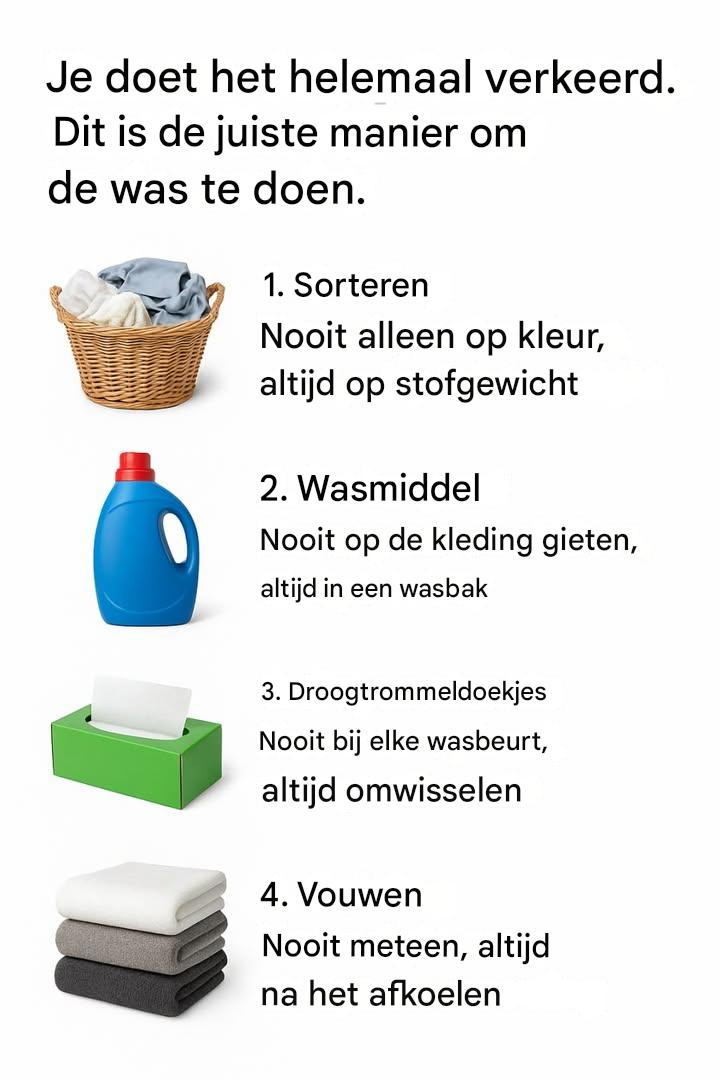 Je doet het helemaal verkeerd. Dit is de juiste manier om de was te doen.

1. Sorteren
Nooit alleen op kleur, altijd op stofgewicht

2. Wasmiddel
Nooit op de kleding gieten, altijd in een wasbak

3. Droogtrommeldoekjes
Nooit bij elke wasbeurt, altijd omwisselen

4. Vouwen
Nooit meteen, altijd na het afkoelen